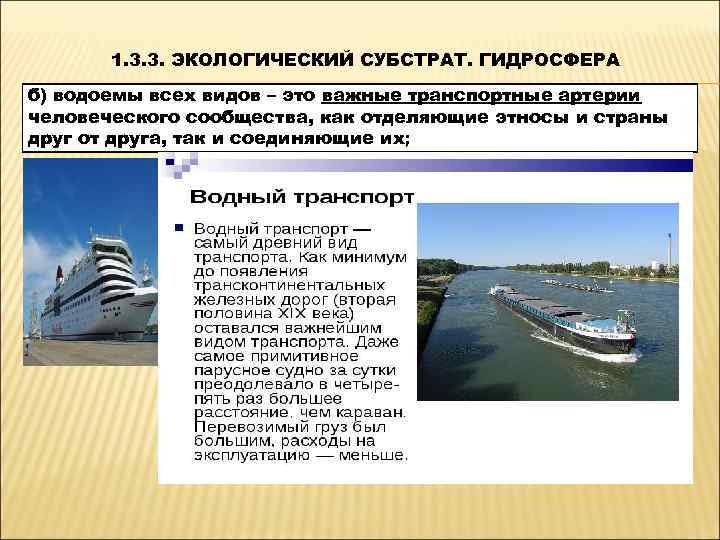 1.3.3. ЭКОЛОГИЧЕСКИЙ СУБСТРАТ. ГИДРОСФЕРА

б) водоемы всех видов – это важные транспортные артерии человеческого сообщества, как отделяющие этносы и страны друг от друга, так и соединяющие их;

Водный транспорт

Водный транспорт — самый древний вид транспорта. Как минимум до появления трансконтинентальных железных дорог (вторая половина XIX века) оставался важнейшим видом транспорта. Даже самое примитивное парусное судно за сутки преодолевало в четыре-пять раз большее расстояние, чем караван. Перевозимый груз был большим, расходы на эксплуатацию — меньше.